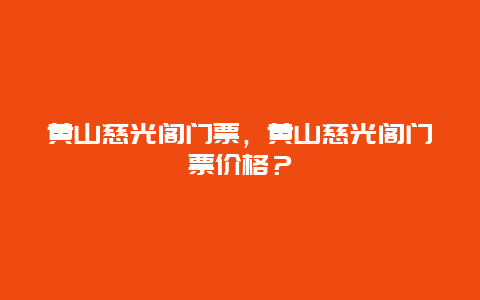 黄山慈光阁门票，黄山慈光阁门票价格？